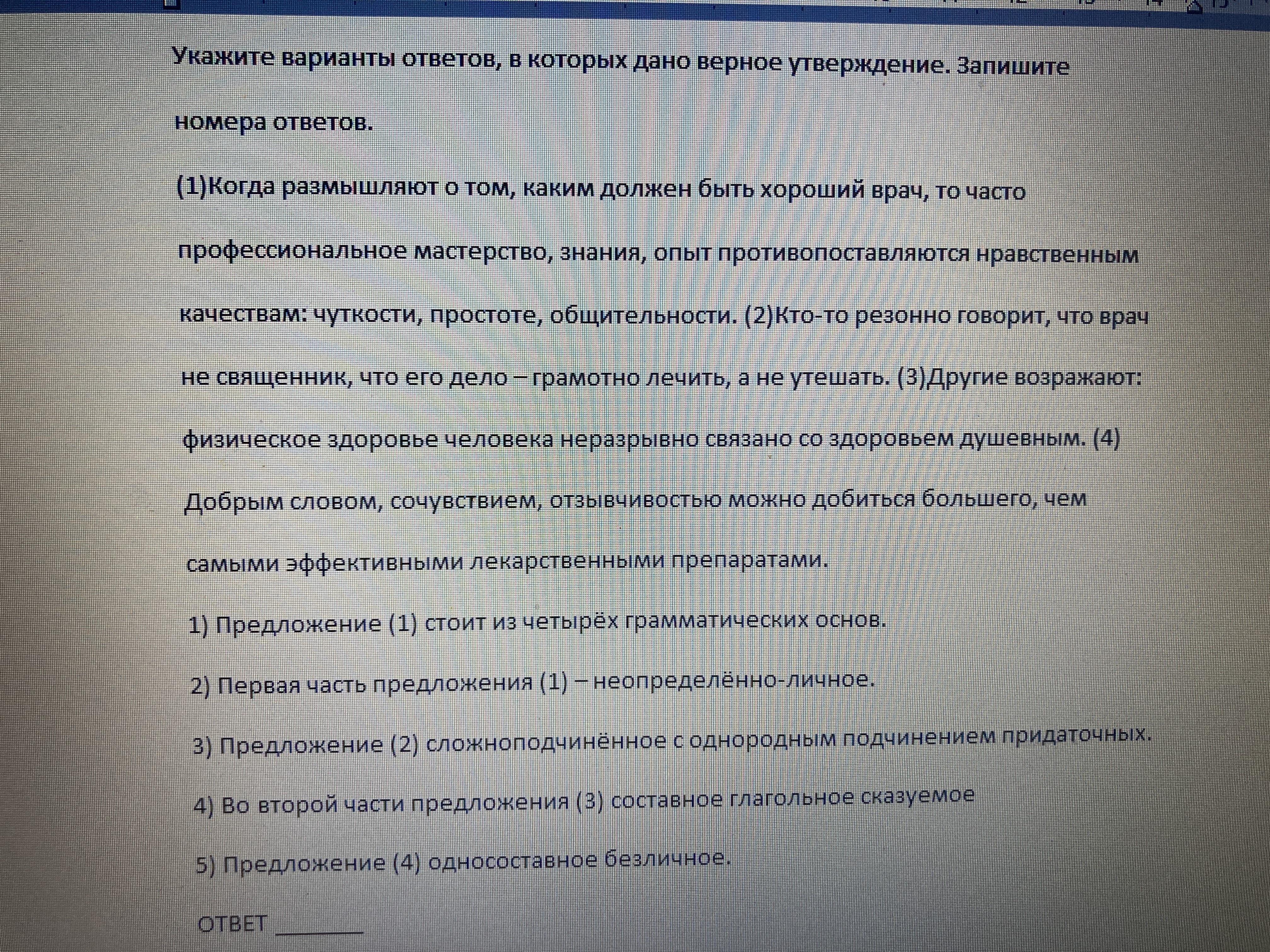 Укажите варианты ответов, в которых дано верное утверждение. Запишите номера ответов.

(1)Когда размышляют о том, каким должен быть хороший врач, то часто профессиональное мастерство, знания, опыт противопоставляются нравственным качествам: чуткости, простоте, общительности. (2)Кто-то резонно говорит, что врач не священник, что его дело – грамотно лечить, а не утешать. (3)Другие возражают: физическое здоровье человека неразрывно связано со здоровьем душевным. (4) Добрым словом, сочувствием, отзывчивостью можно добиться большего, чем самыми эффективными лекарственными препаратами.

1) Предложение (1) стоит из четырёх грамматических основ.

2) Первая часть предложения (1) – неопределённо-личное.

3) Предложение (2) сложноподчинённое с однородным подчинением придаточных.

4) Во второй части предложения (3) составное глагольное сказуемое

5) Предложение (4) односоставное безличное.

ОТВЕТ ____